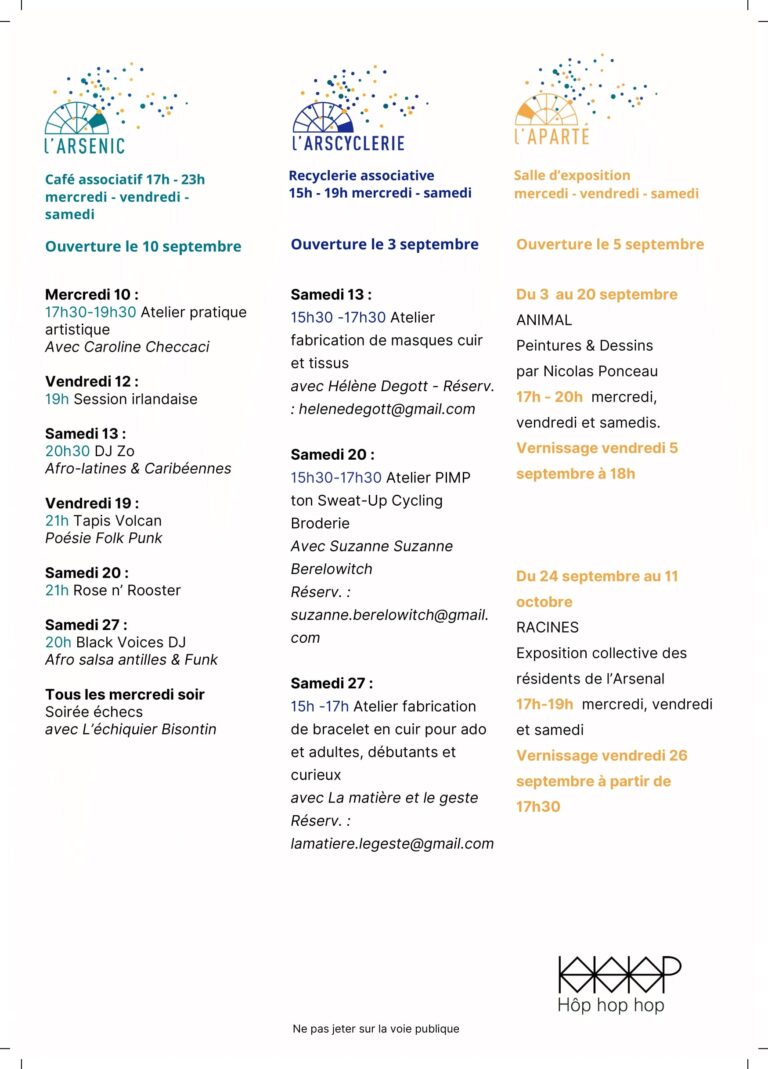 L'ARSENIC

Café associatif 17h - 23h mercredi - vendredi - samedi

Ouverture le 10 septembre

Mercredi 10 :
17h30-19h30 Atelier pratique artistique
Avec Caroline Checcaci

Vendredi 12 :
19h Session irlandaise

Samedi 13 :
20h30 DJ Zo
Afro-latines & Caribéennes

Vendredi 19 :
21h Tapis Volcan
Poésie Folk Punk

Samedi 20 :
21h Rose n' Rooster

Samedi 27 :
20h Black Voices DJ
Afro salsa antilles & Funk

Tous les mercredi soir
Soirée échecs
avec L'échiquier Bisontin

L'ARSCYCLERIE

Recyclerie associative
15h - 19h mercredi - samedi

Ouverture le 3 septembre

Samedi 13 :
15h30 -17h30 Atelier fabrication de masques cuir et tissus
avec Hélène Degott - Réserv. : helenedegott@gmail.com

Samedi 20 :
15h30-17h30 Atelier PIMP ton Sweat-Up Cycling Broderie
Avec Suzanne Suzanne Berelowitch
Réserv. : suzanne.berelowitch@gmail.com

Samedi 27 :
15h -17h Atelier fabrication de bracelet en cuir pour ado et adultes, débutants et curieux
avec La matière et le geste
Réserv. : lamatiere.legeste@gmail.com

L'APARTÉ

Salle d'exposition
mercredi - vendredi - samedi

Ouverture le 5 septembre

Du 3 au 20 septembre
ANIMAL
Peintures & Dessins
par Nicolas Ponceau
17h - 20h mercredi, vendredi et samedis.
Vernissage vendredi 5 septembre à 18h

Du 24 septembre au 11 octobre
RACINES
Exposition collective des résidents de l'Arsenal
17h-19h mercredi, vendredi et samedi
Vernissage vendredi 26 septembre à partir de 17h30

Hôp hop hop

Ne pas jeter sur la voie publique